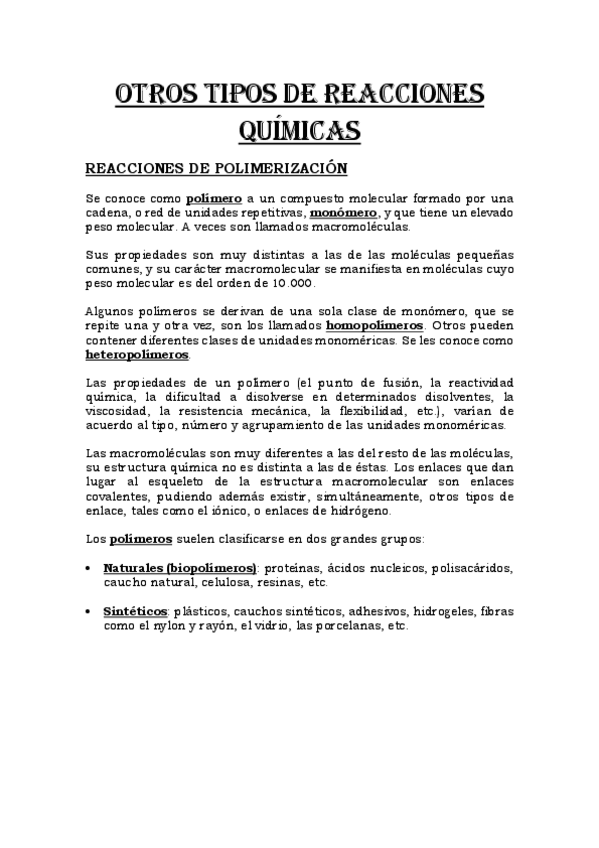 OTROS TIPOS DE REACCIONES QUÍMICAS

REACCIONES DE POLIMERIZACIÓN

Se conoce como polímero a un compuesto molecular formado por una cadena, o red de unidades repetitivas, monómero, y que tiene un elevado peso molecular. A veces son llamados macromoléculas.

Sus propiedades son muy distintas a las de las moléculas pequeñas comunes, y su carácter macromolecular se manifiesta en moléculas cuyo peso molecular es del orden de 10.000.

Algunos polímeros se derivan de una sola clase de monómero, que se repite una y otra vez, son los llamados homopolímeros. Otros pueden contener diferentes clases de unidades monoméricas. Se les conoce como heteropolímeros.

Las propiedades de un polímero (el punto de fusión, la reactividad química, la dificultad a disolverse en determinados disolventes, la viscosidad, la resistencia mecánica, la flexibilidad, etc.), varían de acuerdo al tipo, número y agrupamiento de las unidades monoméricas.

Las macromoléculas son muy diferentes a las del resto de las moléculas, su estructura química no es distinta a las de éstas. Los enlaces que dan lugar al esqueleto de la estructura macromolecular son enlaces covalentes, pudiendo además existir, simultáneamente, otros tipos de enlace, tales como el iónico, o enlaces de hidrógeno.

Los polímeros suelen clasificarse en dos grandes grupos:

• Naturales (biopolímeros): proteínas, ácidos nucleicos, polisacáridos, caucho natural, celulosa, resinas, etc.

• Sintéticos: plásticos, cauchos sintéticos, adhesivos, hidrogeles, fibras como el nylon y rayón, el vidrio, las porcelanas, etc.